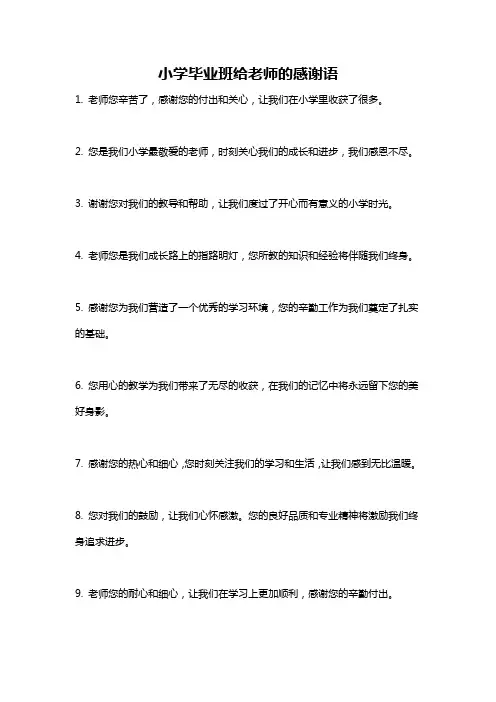 小学毕业班给老师的感谢语

1. 老师您辛苦了，感谢您的付出和关心，让我们在小学里收获了很多。

2. 您是我们小学最敬爱的老师，时刻关心我们的成长和进步，我们感恩不尽。

3. 谢谢您对我们的教导和帮助，让我们度过了开心而有意义的小学时光。

4. 老师您是我们成长路上的指路明灯，您所教的知识和经验将伴随我们终身。

5. 感谢您为我们营造了一个优秀的学习环境，您的辛勤工作为我们奠定了扎实的基础。

6. 您用心的教学为我们带来了无尽的收获，在我们的记忆中将永远留下您的美好身影。

7. 感谢您的热心和细心，您时刻关注我们的学习和生活，让我们感到无比温暖。

8. 您对我们的鼓励，让我们心怀感激。您的良好品质和专业精神将激励我们终身追求进步。

9. 老师您的耐心和细心，让我们在学习上更加顺利，感谢您的辛勤付出。